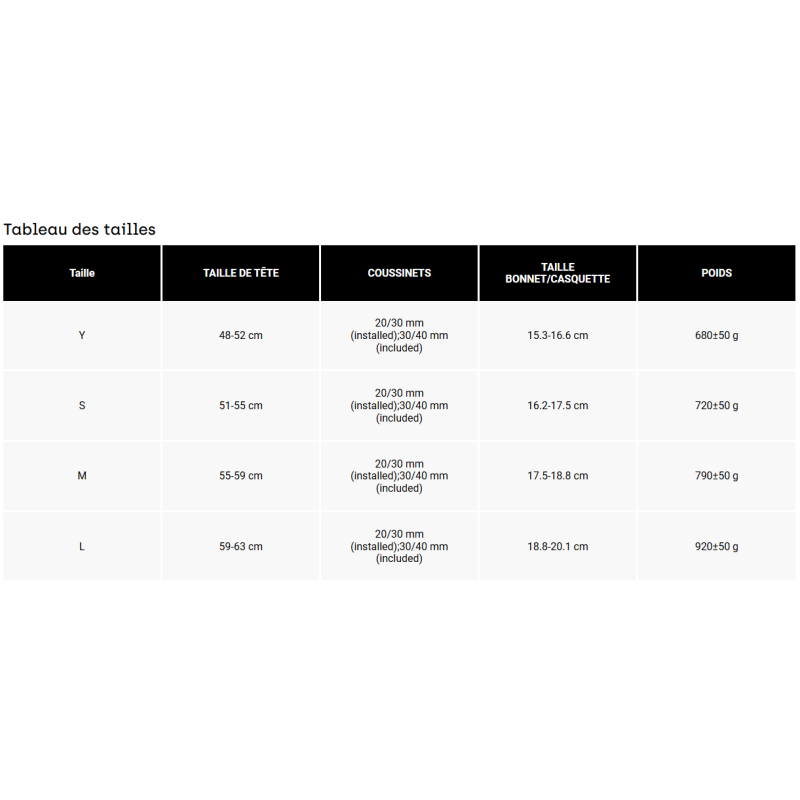 Tableau des tailles

| Taille | TAILLE DE TÊTE | COUSSINETS | TAILLE BONNET/CASQUETTE | POIDS |
|---|---|---|---|---|
| Y | 48-52 cm | 20/30 mm (installed);30/40 mm (included) | 15.3-16.6 cm | 680±50 g |
| S | 51-55 cm | 20/30 mm (installed);30/40 mm (included) | 16.2-17.5 cm | 720±50 g |
| M | 55-59 cm | 20/30 mm (installed);30/40 mm (included) | 17.5-18.8 cm | 790±50 g |
| L | 59-63 cm | 20/30 mm (installed);30/40 mm (included) | 18.8-20.1 cm | 920±50 g |